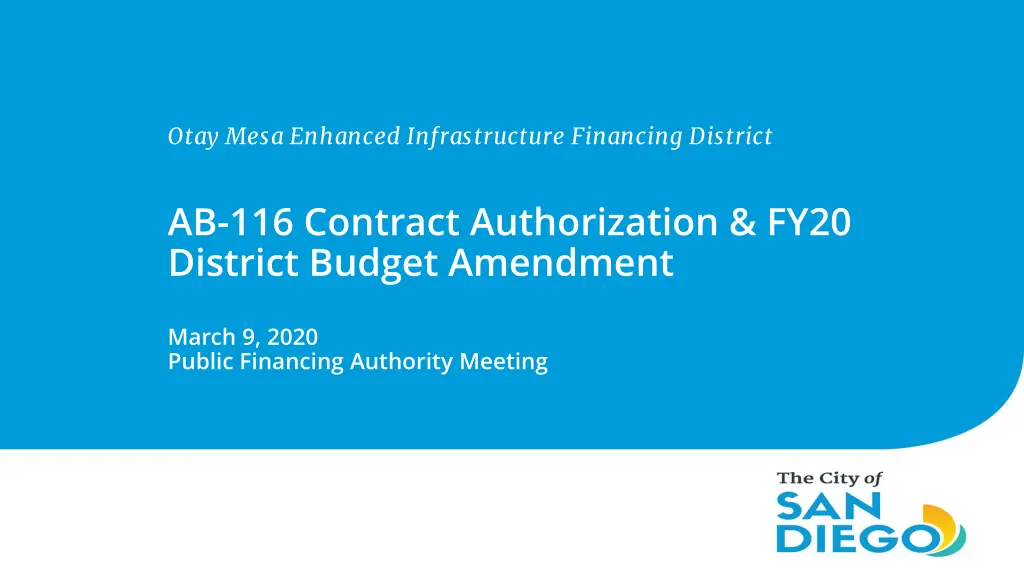 Otay Mesa Enhanced Infrastructure Financing District

AB-116 Contract Authorization & FY20 District Budget Amendment

March 9, 2020
Public Financing Authority Meeting

The City of
SAN
DIEGO